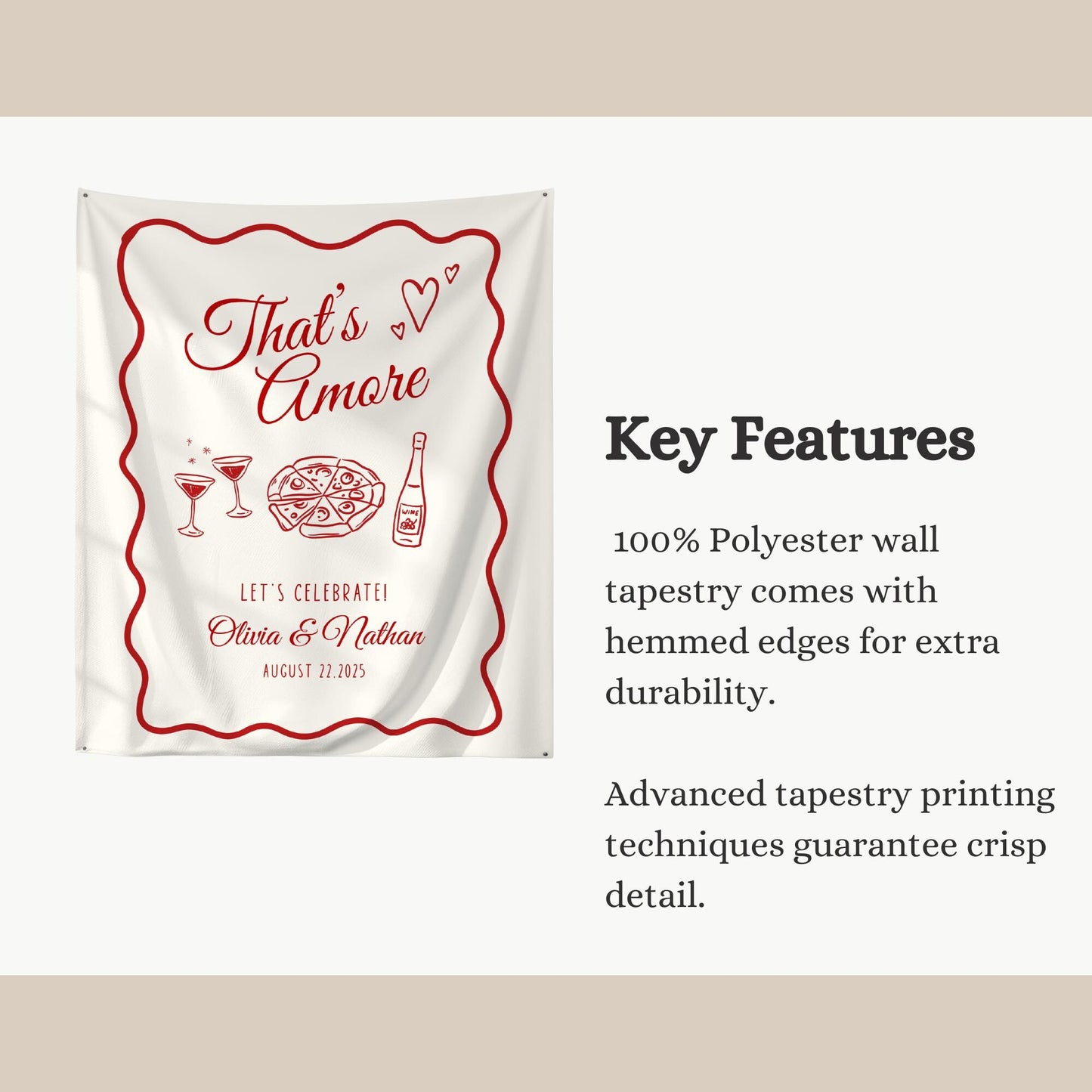 That's Amore

WINE

LET'S CELEBRATE!

Olivia & Nathan

AUGUST 22.2025

Key Features

100% Polyester wall tapestry comes with hemmed edges for extra durability.

Advanced tapestry printing techniques guarantee crisp detail.